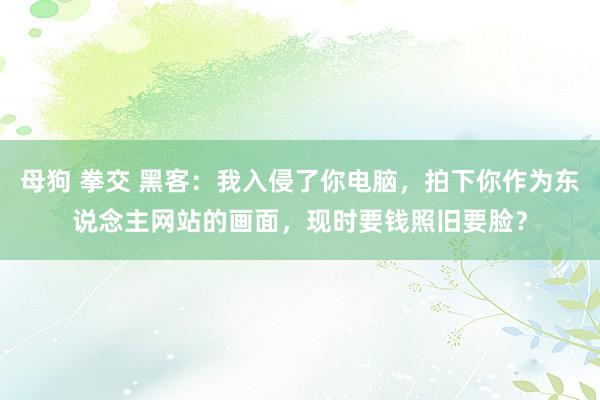 母狗 拳交 黑客：我入侵了你电脑，拍下你作为东说念主网站的画面，现时要钱照旧要脸？